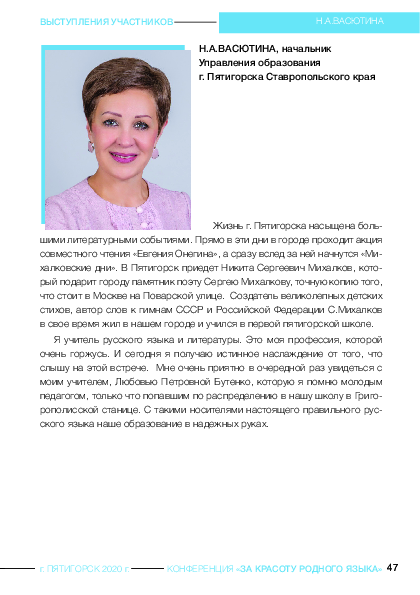 ВЫСТУПЛЕНИЯ УЧАСТНИКОВ

Н.А.ВАСЮТИНА

Н.А.ВАСЮТИНА, начальник Управления образования г. Пятигорска Ставропольского края

Жизнь г. Пятигорска насыщена большими литературными событиями. Прямо в эти дни в городе проходит акция совместного чтения «Евгения Онегина», а сразу вслед за ней начнутся «Михалковские дни». В Пятигорск приедет Никита Сергеевич Михалков, который подарит городу памятник поэту Сергею Михалкову, точную копию того, что стоит в Москве на Поварской улице. Создатель великолепных детских стихов, автор слов к гимнам СССР и Российской Федерации С.Михалков в свое время жил в нашем городе и учился в первой пятигорской школе.

Я учитель русского языка и литературы. Это моя профессия, которой очень горжусь. И сегодня я получаю истинное наслаждение от того, что слышу на этой встрече. Мне очень приятно в очередной раз увидеться с моим учителем, Любовью Петровной Бутенко, которую я помню молодым педагогом, только что попавшим по распределению в нашу школу в Григорополисской станице. С такими носителями настоящего правильного русского языка наше образование в надежных руках.

г. ПЯТИГОРСК 2020 г. КОНФЕРЕНЦИЯ «ЗА КРАСОТУ РОДНОГО ЯЗЫКА» 47